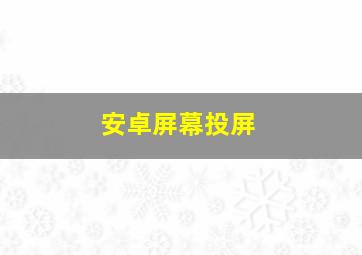 安卓屏幕投屏